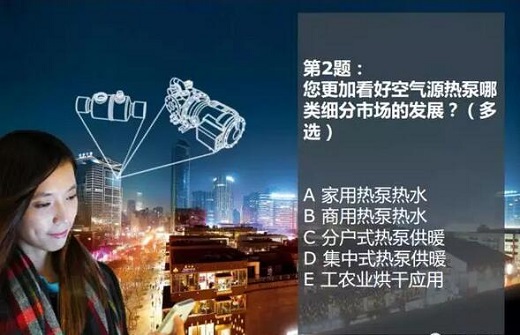 第2题：
您更加看好空气源热泵哪类细分市场的发展？（多选）

A 家用热泵热水
B 商用热泵热水
C 分户式热泵供暖
D 集中式热泵供暖
E 工农业烘干应用